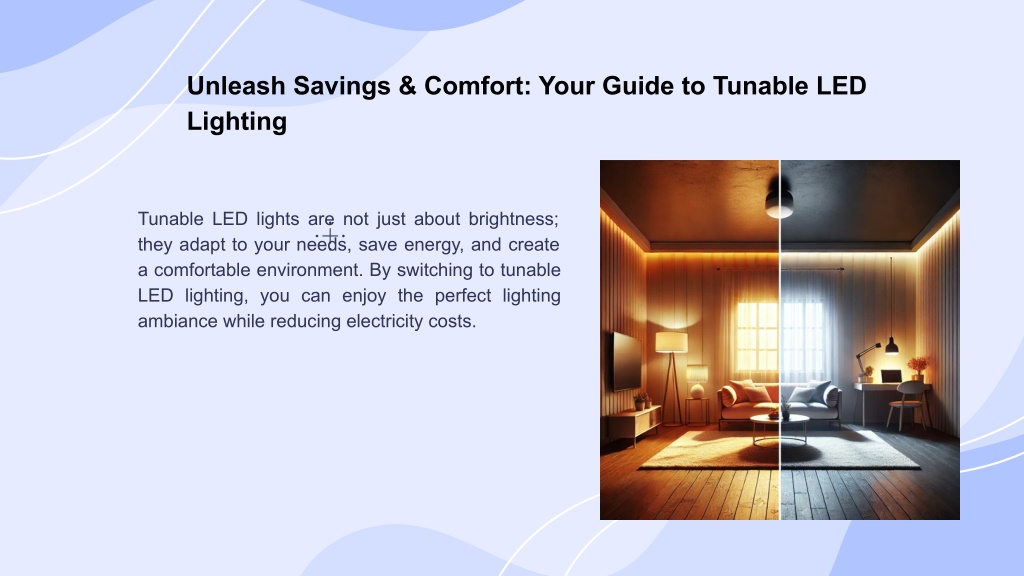 Unleash Savings & Comfort: Your Guide to Tunable LED Lighting

Tunable LED lights are not just about brightness; they adapt to your needs, save energy, and create a comfortable environment. By switching to tunable LED lighting, you can enjoy the perfect lighting ambiance while reducing electricity costs.